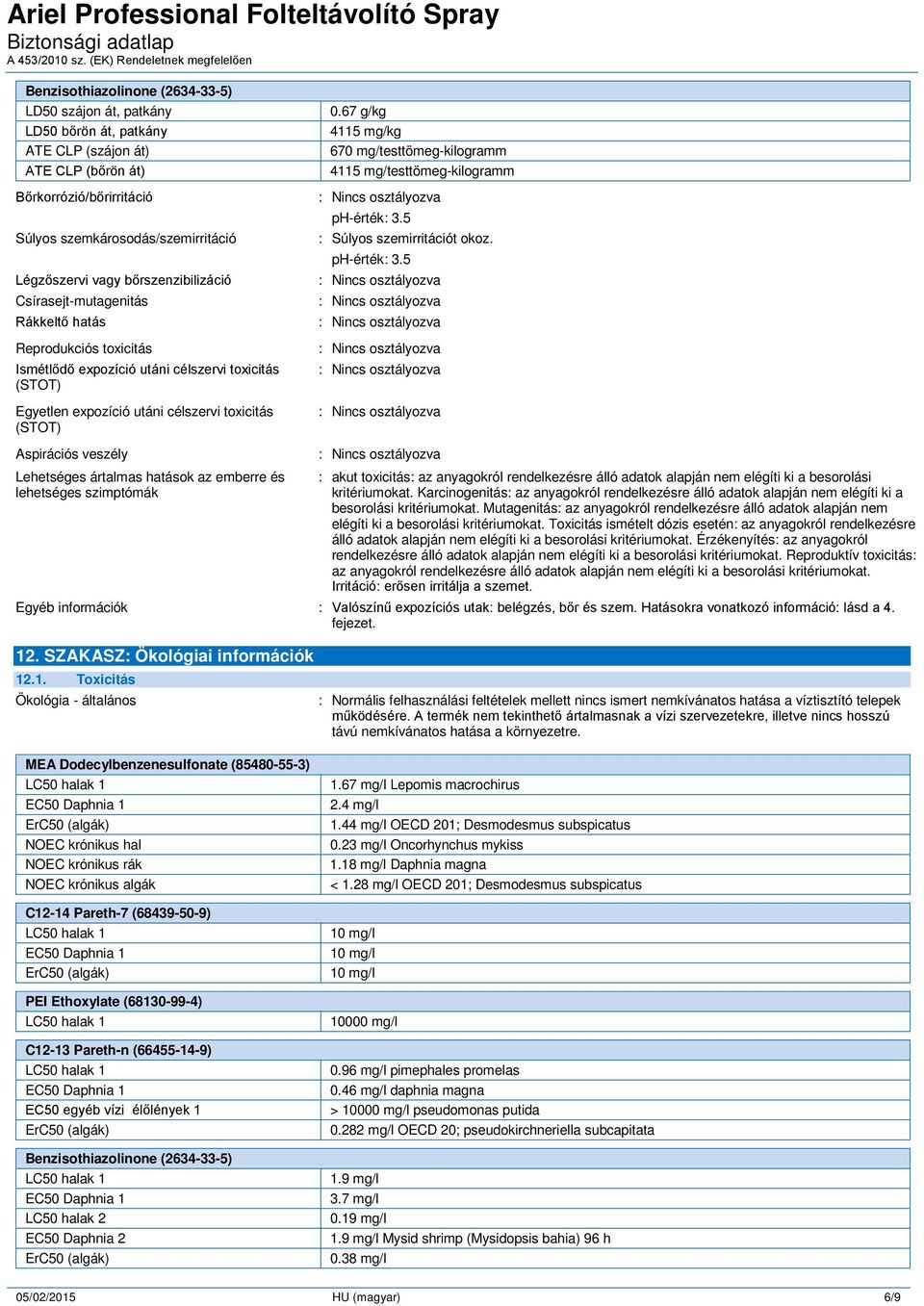 Ariel Professional Folteltávolító Spray
Biztonsági adatlap
A 453/2010 sz. (EK) Rendeletnek megfelelően

| Benzisothiazolinone (2634-33-5) | |
|---|---|
| LD50 szájon át, patkány | 0.67 g/kg |
| LD50 bőrön át, patkány | 4115 mg/kg |
| ATE CLP (szájon át) | 670 mg/testtömeg-kilogramm |
| ATE CLP (bőrön át) | 4115 mg/testtömeg-kilogramm |

Bőrkorrózió/bőrirritáció : Nincs osztályozva
pH-érték: 3.5

Súlyos szemkárosodás/szemirritáció : Súlyos szemirritációt okoz.
pH-érték: 3.5

Légzőszervi vagy bőrszenzibilizáció : Nincs osztályozva

Csírasejt-mutagenitás : Nincs osztályozva

Rákkeltő hatás : Nincs osztályozva

Reprodukciós toxicitás : Nincs osztályozva

Ismétlődő expozíció utáni célszervi toxicitás (STOT) : Nincs osztályozva

Egyetlen expozíció utáni célszervi toxicitás (STOT) : Nincs osztályozva

Aspirációs veszély : Nincs osztályozva

Lehetséges ártalmas hatások az emberre és lehetséges szimptómák : akut toxicitás: az anyagokról rendelkezésre álló adatok alapján nem elégíti ki a besorolási kritériumokat. Karcinogenitás: az anyagokról rendelkezésre álló adatok alapján nem elégíti ki a besorolási kritériumokat. Mutagenitás: az anyagokról rendelkezésre álló adatok alapján nem elégíti ki a besorolási kritériumokat. Toxicitás ismételt dózis esetén: az anyagokról rendelkezésre álló adatok alapján nem elégíti ki a besorolási kritériumokat. Érzékenyítés: az anyagokról rendelkezésre álló adatok alapján nem elégíti ki a besorolási kritériumokat. Reproduktív toxicitás: az anyagokról rendelkezésre álló adatok alapján nem elégíti ki a besorolási kritériumokat. Irritáció: erősen irritálja a szemet.

Egyéb információk : Valószínű expozíciós utak: belégzés, bőr és szem. Hatásokra vonatkozó információ: lásd a 4. fejezet.

12. SZAKASZ: Ökológiai információk

12.1. Toxicitás

Ökológia - általános : Normális felhasználási feltételek mellett nincs ismert nemkívánatos hatása a víztisztító telepek működésére. A termék nem tekinthető ártalmasnak a vízi szervezetekre, illetve nincs hosszú távú nemkívánatos hatása a környezetre.

| MEA Dodecylbenzenesulfonate (85480-55-3) | |
|---|---|
| LC50 halak 1 | 1.67 mg/l Lepomis macrochirus |
| EC50 Daphnia 1 | 2.4 mg/l |
| ErC50 (algák) | 1.44 mg/l OECD 201; Desmodesmus subspicatus |
| NOEC krónikus hal | 0.23 mg/l Oncorhynchus mykiss |
| NOEC krónikus rák | 1.18 mg/l Daphnia magna |
| NOEC krónikus algák | < 1.28 mg/l OECD 201; Desmodesmus subspicatus |

| C12-14 Pareth-7 (68439-50-9) | |
|---|---|
| LC50 halak 1 | 10 mg/l |
| EC50 Daphnia 1 | 10 mg/l |
| ErC50 (algák) | 10 mg/l |

| PEI Ethoxylate (68130-99-4) | |
|---|---|
| LC50 halak 1 | 10000 mg/l |

| C12-13 Pareth-n (66455-14-9) | |
|---|---|
| LC50 halak 1 | 0.96 mg/l pimephales promelas |
| EC50 Daphnia 1 | 0.46 mg/l daphnia magna |
| EC50 egyéb vízi élőlények 1 | > 10000 mg/l pseudomonas putida |
| ErC50 (algák) | 0.282 mg/l OECD 20; pseudokirchneriella subcapitata |

| Benzisothiazolinone (2634-33-5) | |
|---|---|
| LC50 halak 1 | 1.9 mg/l |
| EC50 Daphnia 1 | 3.7 mg/l |
| LC50 halak 2 | 0.19 mg/l |
| EC50 Daphnia 2 | 1.9 mg/l Mysid shrimp (Mysidopsis bahia) 96 h |
| ErC50 (algák) | 0.38 mg/l |

05/02/2015 HU (magyar) 6/9